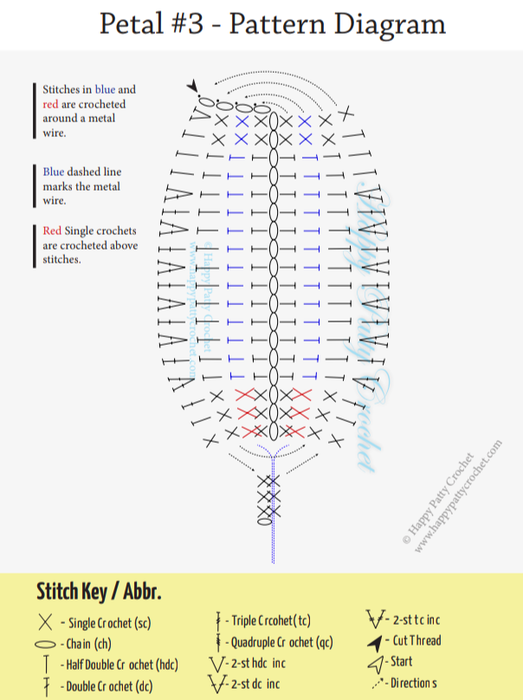 Petal #3 - Pattern Diagram

Stitches in blue and red are crocheted around a metal wire.

Blue dashed line marks the metal wire.

Red Single crochets are crocheted above stitches.

© Happy Patty Crochet
www.happypattycrochet.com

Happy Patty Crochet

© Happy Patty Crochet
www.happypattycrochet.com

Stitch Key / Abbr.

- Single Crochet (sc)
- Chain (ch)
- Half Double Crochet (hdc)
- Double Crochet (dc)
- Triple Crcohet (tc)
- Quadruple Crochet (qc)
- 2-st hdc inc
- 2-st dc inc
- 2-st tc inc
- Cut Thread
- Start
- Directions